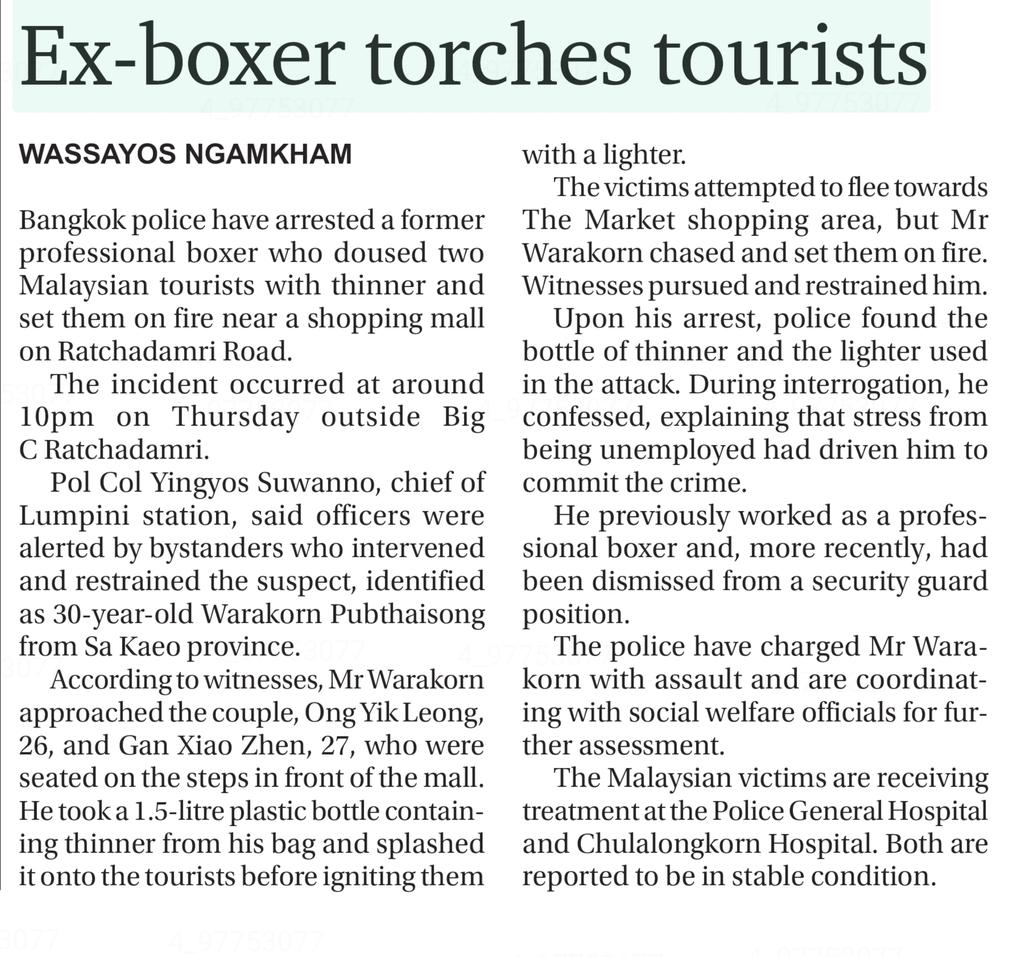 Ex-boxer torches tourists

WASSAYOS NGAMKHAM

Bangkok police have arrested a former professional boxer who doused two Malaysian tourists with thinner and set them on fire near a shopping mall on Ratchadamri Road.

The incident occurred at around 10pm on Thursday outside Big C Ratchadamri.

Pol Col Yingyos Suwanno, chief of Lumpini station, said officers were alerted by bystanders who intervened and restrained the suspect, identified as 30-year-old Warakorn Pubthaisong from Sa Kaeo province.

According to witnesses, Mr Warakorn approached the couple, Ong Yik Leong, 26, and Gan Xiao Zhen, 27, who were seated on the steps in front of the mall. He took a 1.5-litre plastic bottle containing thinner from his bag and splashed it onto the tourists before igniting them with a lighter.

The victims attempted to flee towards The Market shopping area, but Mr Warakorn chased and set them on fire. Witnesses pursued and restrained him.

Upon his arrest, police found the bottle of thinner and the lighter used in the attack. During interrogation, he confessed, explaining that stress from being unemployed had driven him to commit the crime.

He previously worked as a professional boxer and, more recently, had been dismissed from a security guard position.

The police have charged Mr Warakorn with assault and are coordinating with social welfare officials for further assessment.

The Malaysian victims are receiving treatment at the Police General Hospital and Chulalongkorn Hospital. Both are reported to be in stable condition.

4_97753077